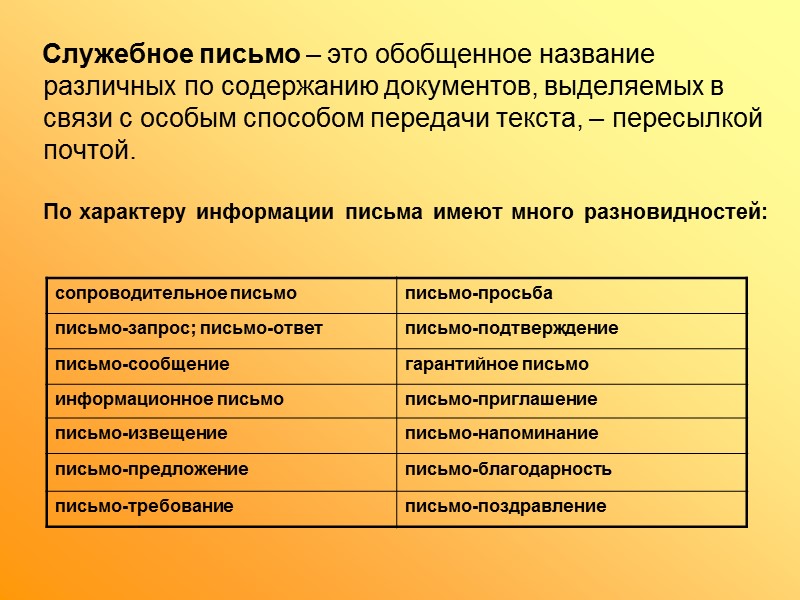 Служебное письмо – это обобщенное название различных по содержанию документов, выделяемых в связи с особым способом передачи текста, – пересылкой почтой.

По характеру информации письма имеют много разновидностей:

| сопроводительное письмо | письмо-просьба |
|---|---|
| письмо-запрос; письмо-ответ | письмо-подтверждение |
| письмо-сообщение | гарантийное письмо |
| информационное письмо | письмо-приглашение |
| письмо-извещение | письмо-напоминание |
| письмо-предложение | письмо-благодарность |
| письмо-требование | письмо-поздравление |